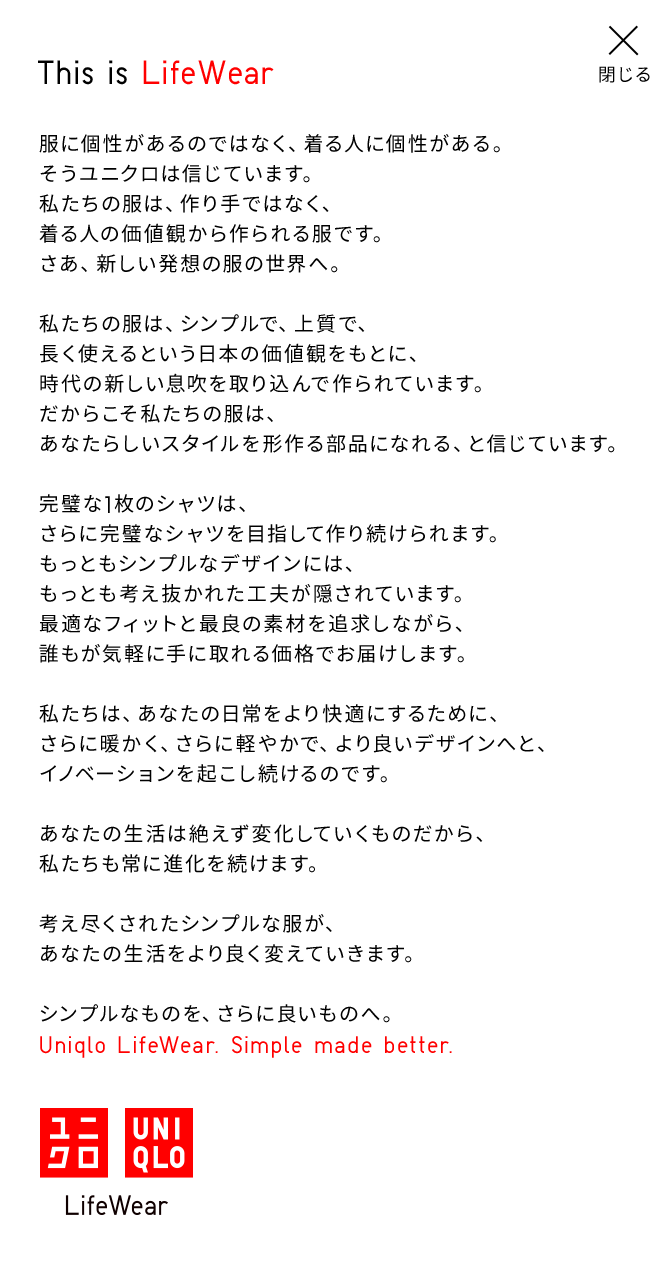 閉じる

This is LifeWear

服に個性があるのではなく、着る人に個性がある。
そうユニクロは信じています。
私たちの服は、作り手ではなく、
着る人の価値観から作られる服です。
さあ、新しい発想の服の世界へ。

私たちの服は、シンプルで、上質で、
長く使えるという日本の価値観をもとに、
時代の新しい息吹を取り込んで作られています。
だからこそ私たちの服は、
あなたらしいスタイルを形作る部品になれる、と信じています。

完璧な1枚のシャツは、
さらに完璧なシャツを目指して作り続けられます。
もっともシンプルなデザインには、
もっとも考え抜かれた工夫が隠されています。
最適なフィットと最良の素材を追求しながら、
誰もが気軽に手に取れる価格でお届けします。

私たちは、あなたの日常をより快適にするために、
さらに暖かく、さらに軽やかで、より良いデザインへと、
イノベーションを起こし続けるのです。

あなたの生活は絶えず変化していくものだから、
私たちも常に進化を続けます。

考え尽くされたシンプルな服が、
あなたの生活をより良く変えていきます。

シンプルなものを、さらに良いものへ。
Uniqlo LifeWear. Simple made better.

ユニクロ UNIQLO
LifeWear